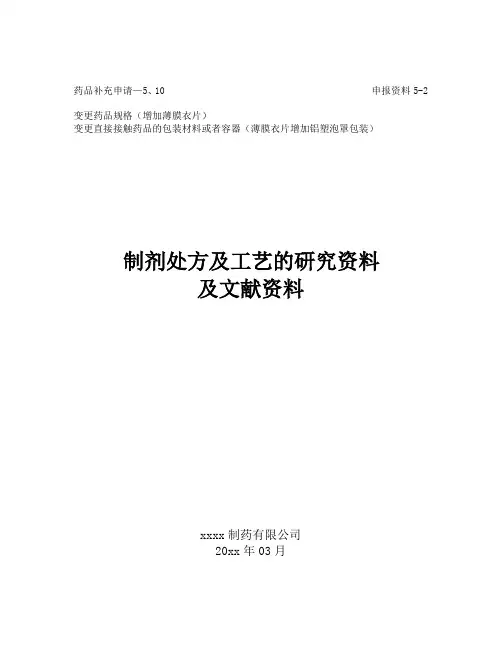 药品补充申请—5、10 申报资料5-2

变更药品规格（增加薄膜衣片）
变更直接接触药品的包装材料或者容器（薄膜衣片增加铝塑泡罩包装）

制剂处方及工艺的研究资料
及文献资料

xxxx制药有限公司
20xx年03月